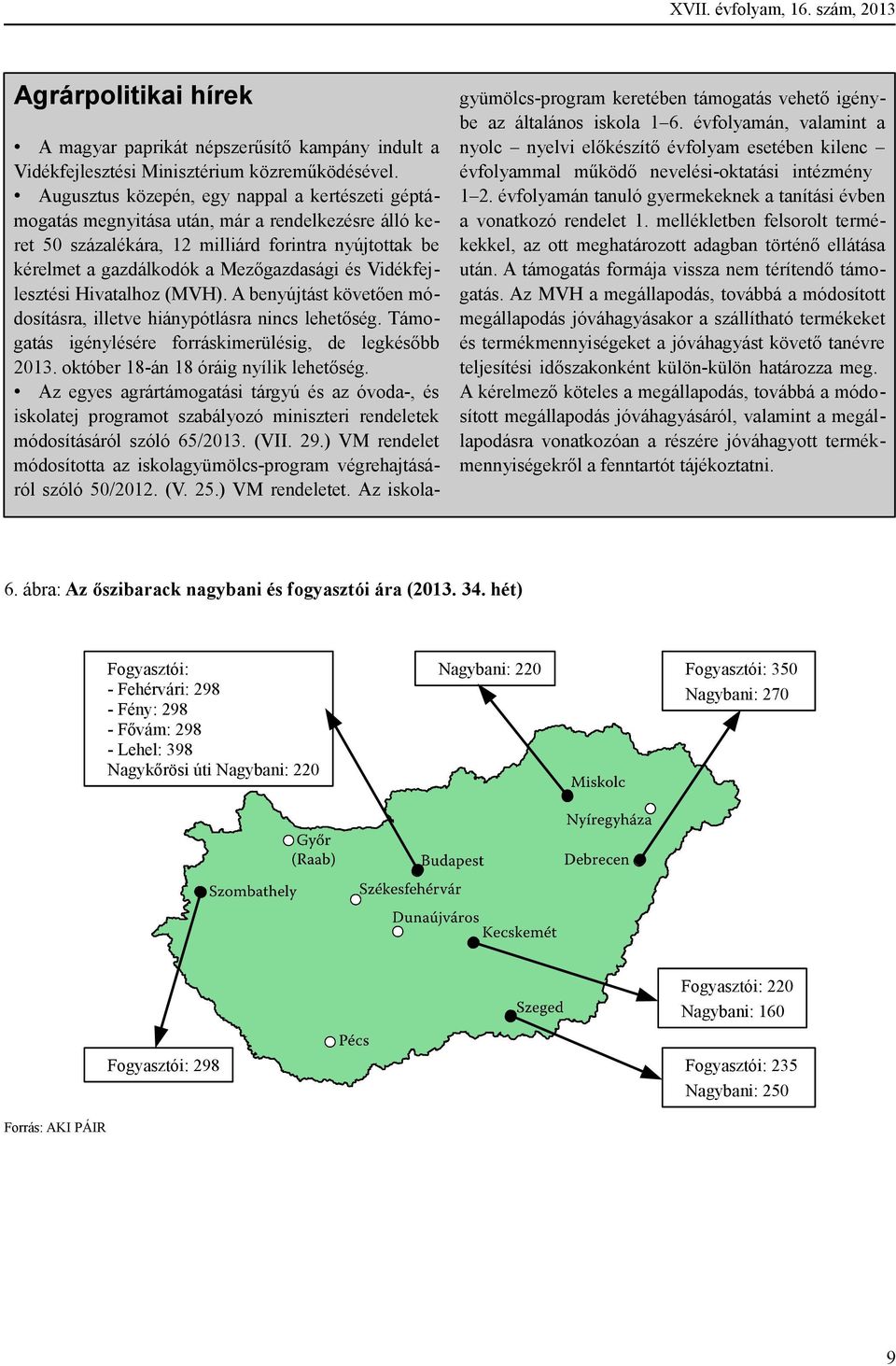 XVII. évfolyam, 16. szám, 2013

Agrárpolitikai hírek

• A magyar paprikát népszerűsítő kampány indult a Vidékfejlesztési Minisztérium közreműködésével.

• Augusztus közepén, egy nappal a kertészeti géptámogatás megnyitása után, már a rendelkezésre álló keret 50 százalékára, 12 milliárd forintra nyújtottak be kérelmet a gazdálkodók a Mezőgazdasági és Vidékfejlesztési Hivatalhoz (MVH). A benyújtást követően módosításra, illetve hiánypótlásra nincs lehetőség. Támogatás igénylésére forráskimerülésig, de legkésőbb 2013. október 18-án 18 óráig nyílik lehetőség.

• Az egyes agrártámogatási tárgyú és az óvoda-, és iskolatej programot szabályozó miniszteri rendeletek módosításáról szóló 65/2013. (VII. 29.) VM rendelet módosította az iskolagyümölcs-program végrehajtásáról szóló 50/2012. (V. 25.) VM rendeletet. Az iskolagyümölcs-program keretében támogatás vehető igénybe az általános iskola 1–6. évfolyamán, valamint a nyolc – nyelvi előkészítő évfolyam esetében kilenc – évfolyammal működő nevelési-oktatási intézmény 1–2. évfolyamán tanuló gyermekeknek a tanítási évben a vonatkozó rendelet 1. mellékletben felsorolt termékekkel, az ott meghatározott adagban történő ellátása után. A támogatás formája vissza nem térítendő támogatás. Az MVH a megállapodás, továbbá a módosított megállapodás jóváhagyásakor a szállítható termékeket és termékmennyiségeket a jóváhagyást követő tanévre teljesítési időszakonként külön-külön határozza meg. A kérelmező köteles a megállapodás, továbbá a módosított megállapodás jóváhagyásáról, valamint a megállapodásra vonatkozóan a részére jóváhagyott termékmennyiségekről a fenntartót tájékoztatni.

6. ábra: Az őszibarack nagybani és fogyasztói ára (2013. 34. hét)

Fogyasztói:
- Fehérvári: 298
- Fény: 298
- Fővám: 298
- Lehel: 398
Nagykőrösi úti Nagybani: 220

Nagybani: 220

Fogyasztói: 350
Nagybani: 270

Miskolc
Nyíregyháza
Győr (Raab)
Budapest
Debrecen
Szombathely
Székesfehérvár
Dunaújváros
Kecskemét
Szeged
Pécs

Fogyasztói: 220
Nagybani: 160

Fogyasztói: 298

Fogyasztói: 235
Nagybani: 250

Forrás: AKI PÁIR

9